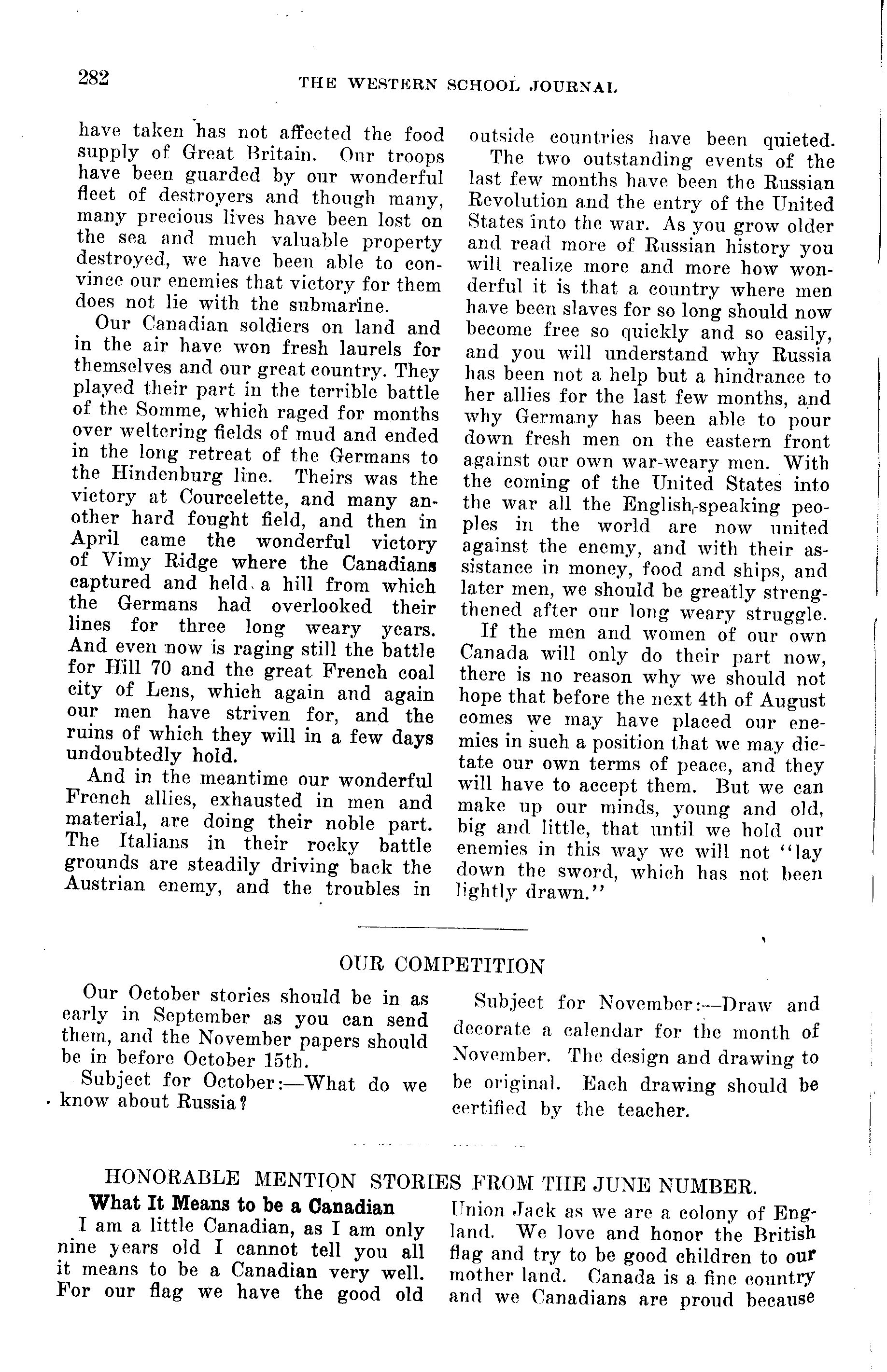 282

THE WESTERN SCHOOL JOURNAL

have taken has not affected the food supply of Great Britain. Our troops have been guarded by our wonderful fleet of destroyers and though many, many precious lives have been lost on the sea and much valuable property destroyed, we have been able to convince our enemies that victory for them does not lie with the submarine.

Our Canadian soldiers on land and in the air have won fresh laurels for themselves and our great country. They played their part in the terrible battle of the Somme, which raged for months over weltering fields of mud and ended in the long retreat of the Germans to the Hindenburg line. Theirs was the victory at Courcelette, and many another hard fought field, and then in April came the wonderful victory of Vimy Ridge where the Canadians captured and held a hill from which the Germans had overlooked their lines for three long weary years. And even now is raging still the battle for Hill 70 and the great French coal city of Lens, which again and again our men have striven for, and the ruins of which they will in a few days undoubtedly hold.

And in the meantime our wonderful French allies, exhausted in men and material, are doing their noble part. The Italians in their rocky battle grounds are steadily driving back the Austrian enemy, and the troubles in outside countries have been quieted.

The two outstanding events of the last few months have been the Russian Revolution and the entry of the United States into the war. As you grow older and read more of Russian history you will realize more and more how wonderful it is that a country where men have been slaves for so long should now become free so quickly and so easily, and you will understand why Russia has been not a help but a hindrance to her allies for the last few months, and why Germany has been able to pour down fresh men on the eastern front against our own war-weary men. With the coming of the United States into the war all the English-speaking peoples in the world are now united against the enemy, and with their assistance in money, food and ships, and later men, we should be greatly strengthened after our long weary struggle.

If the men and women of our own Canada will only do their part now, there is no reason why we should not hope that before the next 4th of August comes we may have placed our enemies in such a position that we may dictate our own terms of peace, and they will have to accept them. But we can make up our minds, young and old, big and little, that until we hold our enemies in this way we will not "lay down the sword, which has not been lightly drawn."

OUR COMPETITION

Our October stories should be in as early in September as you can send them, and the November papers should be in before October 15th.

Subject for October:—What do we know about Russia?

Subject for November:—Draw and decorate a calendar for the month of November. The design and drawing to be original. Each drawing should be certified by the teacher.

HONORABLE MENTION STORIES FROM THE JUNE NUMBER.

What It Means to be a Canadian

I am a little Canadian, as I am only nine years old I cannot tell you all it means to be a Canadian very well. For our flag we have the good old Union Jack as we are a colony of England. We love and honor the British flag and try to be good children to our mother land. Canada is a fine country and we Canadians are proud because